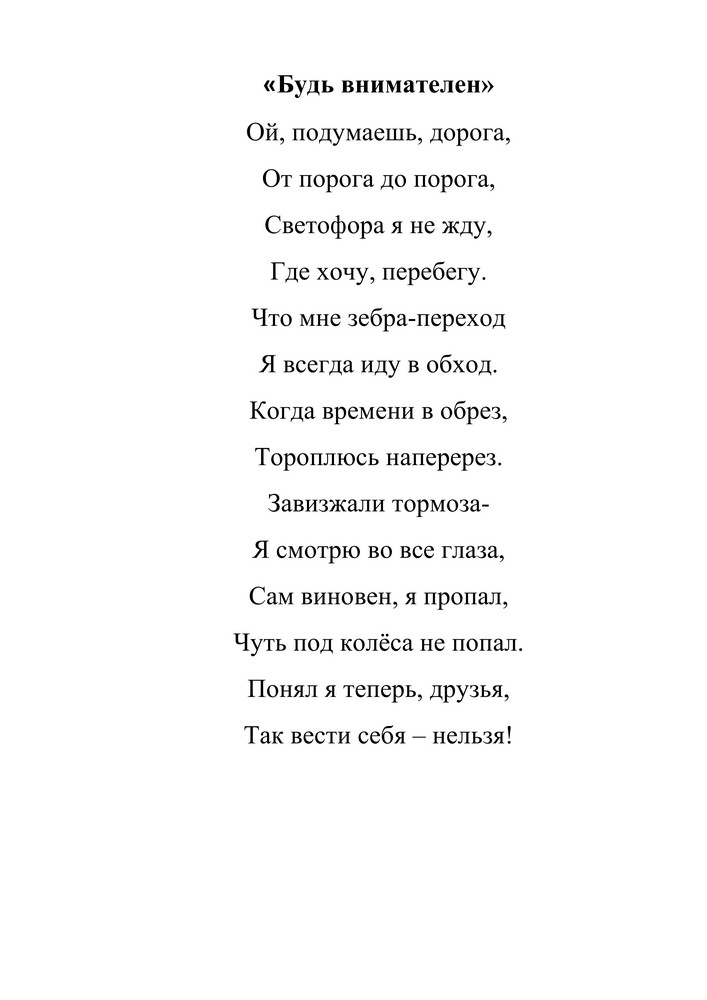 «Будь внимателен»

Ой, подумаешь, дорога,
От порога до порога,
Светофора я не жду,
Где хочу, перебегу.
Что мне зебра-переход
Я всегда иду в обход.
Когда времени в обрез,
Тороплюсь наперерез.
Завизжали тормоза-
Я смотрю во все глаза,
Сам виновен, я пропал,
Чуть под колёса не попал.
Понял я теперь, друзья,
Так вести себя – нельзя!